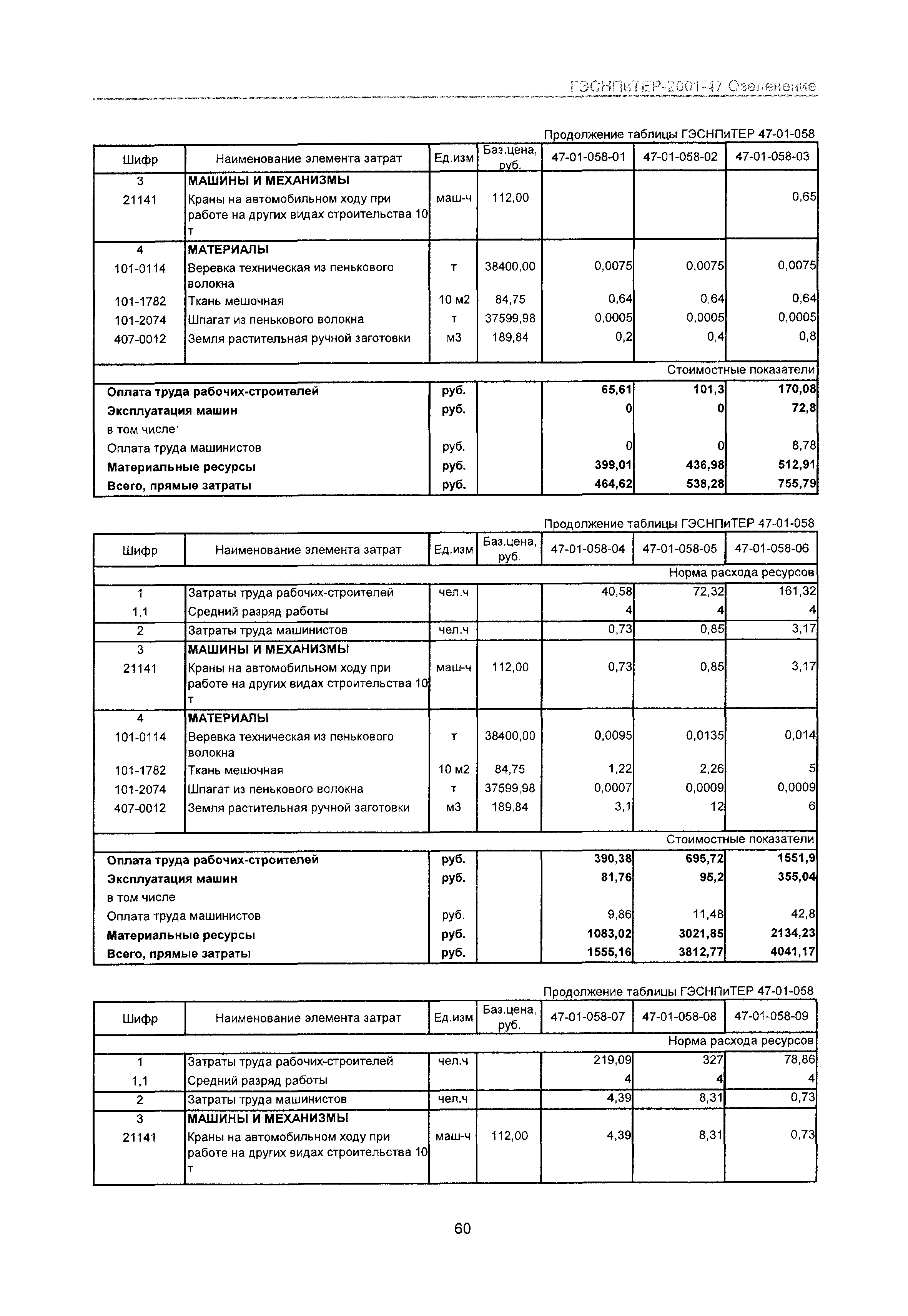 ГЭСНПиТЕР-2001-47 Озеленение

Продолжение таблицы ГЭСНПиТЕР 47-01-058

| Шифр | Наименование элемента затрат | Ед.изм | Баз.цена, руб. | 47-01-058-01 | 47-01-058-02 | 47-01-058-03 |
|---|---|---|---|---|---|---|
| 3 | МАШИНЫ И МЕХАНИЗМЫ | | | | | |
| 21141 | Краны на автомобильном ходу при работе на других видах строительства 10 т | маш-ч | 112,00 | | | 0,65 |
| 4 | МАТЕРИАЛЫ | | | | | |
| 101-0114 | Веревка техническая из пенькового волокна | т | 38400,00 | 0,0075 | 0,0075 | 0,0075 |
| 101-1782 | Ткань мешочная | 10 м2 | 84,75 | 0,64 | 0,64 | 0,64 |
| 101-2074 | Шпагат из пенькового волокна | т | 37599,98 | 0,0005 | 0,0005 | 0,0005 |
| 407-0012 | Земля растительная ручной заготовки | м3 | 189,84 | 0,2 | 0,4 | 0,8 |
| Стоимостные показатели | | | | | | |
| Оплата труда рабочих-строителей | | руб. | | 65,61 | 101,3 | 170,08 |
| Эксплуатация машин | | руб. | | 0 | 0 | 72,8 |
| в том числе | | | | | | |
| Оплата труда машинистов | | руб. | | 0 | 0 | 8,78 |
| Материальные ресурсы | | руб. | | 399,01 | 436,98 | 512,91 |
| Всего, прямые затраты | | руб. | | 464,62 | 538,28 | 755,79 |

Продолжение таблицы ГЭСНПиТЕР 47-01-058

| Шифр | Наименование элемента затрат | Ед.изм | Баз.цена, руб. | 47-01-058-04 | 47-01-058-05 | 47-01-058-06 |
|---|---|---|---|---|---|---|
| Норма расхода ресурсов | | | | | | |
| 1 | Затраты труда рабочих-строителей | чел.ч | | 40,58 | 72,32 | 161,32 |
| 1,1 | Средний разряд работы | | | 4 | 4 | 4 |
| 2 | Затраты труда машинистов | чел.ч | | 0,73 | 0,85 | 3,17 |
| 3 | МАШИНЫ И МЕХАНИЗМЫ | | | | | |
| 21141 | Краны на автомобильном ходу при работе на других видах строительства 10 т | маш-ч | 112,00 | 0,73 | 0,85 | 3,17 |
| 4 | МАТЕРИАЛЫ | | | | | |
| 101-0114 | Веревка техническая из пенькового волокна | т | 38400,00 | 0,0095 | 0,0135 | 0,014 |
| 101-1782 | Ткань мешочная | 10 м2 | 84,75 | 1,22 | 2,26 | 5 |
| 101-2074 | Шпагат из пенькового волокна | т | 37599,98 | 0,0007 | 0,0009 | 0,0009 |
| 407-0012 | Земля растительная ручной заготовки | м3 | 189,84 | 3,1 | 12 | 6 |
| Стоимостные показатели | | | | | | |
| Оплата труда рабочих-строителей | | руб. | | 390,38 | 695,72 | 1551,9 |
| Эксплуатация машин | | руб. | | 81,76 | 95,2 | 355,04 |
| в том числе | | | | | | |
| Оплата труда машинистов | | руб. | | 9,86 | 11,48 | 42,8 |
| Материальные ресурсы | | руб. | | 1083,02 | 3021,85 | 2134,23 |
| Всего, прямые затраты | | руб. | | 1555,16 | 3812,77 | 4041,17 |

Продолжение таблицы ГЭСНПиТЕР 47-01-058

| Шифр | Наименование элемента затрат | Ед.изм | Баз.цена, руб. | 47-01-058-07 | 47-01-058-08 | 47-01-058-09 |
|---|---|---|---|---|---|---|
| Норма расхода ресурсов | | | | | | |
| 1 | Затраты труда рабочих-строителей | чел.ч | | 219,09 | 327 | 78,86 |
| 1,1 | Средний разряд работы | | | 4 | 4 | 4 |
| 2 | Затраты труда машинистов | чел.ч | | 4,39 | 8,31 | 0,73 |
| 3 | МАШИНЫ И МЕХАНИЗМЫ | | | | | |
| 21141 | Краны на автомобильном ходу при работе на других видах строительства 10 т | маш-ч | 112,00 | 4,39 | 8,31 | 0,73 |

60